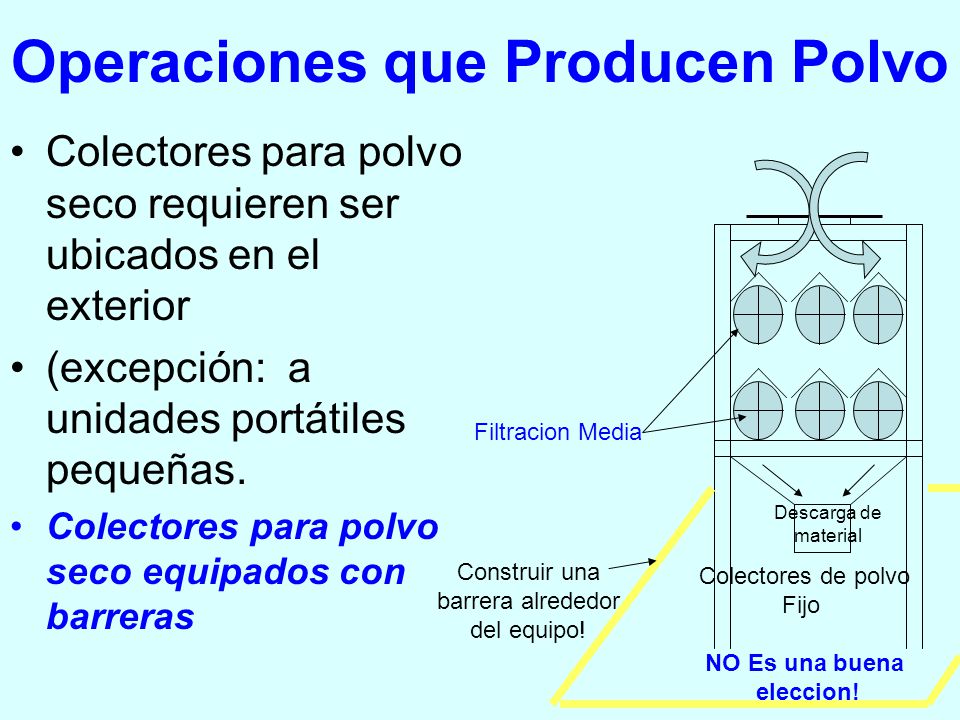 Operaciones que Producen Polvo

• Colectores para polvo seco requieren ser ubicados en el exterior

• (excepción: a unidades portátiles pequeñas.

• Colectores para polvo seco equipados con barreras

Filtracion Media

Descarga de material

Construir una barrera alrededor del equipo!

Colectores de polvo Fijo

NO Es una buena eleccion!